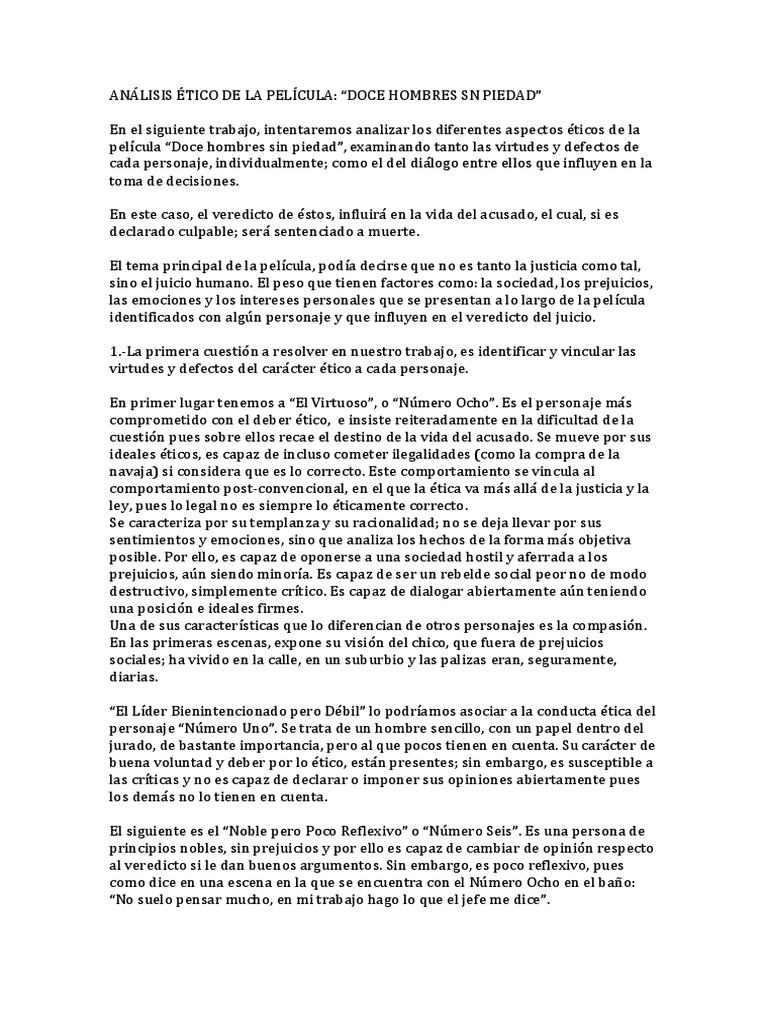 ANÁLISIS ÉTICO DE LA PELÍCULA: “DOCE HOMBRES SN PIEDAD”

En el siguiente trabajo, intentaremos analizar los diferentes aspectos éticos de la película “Doce hombres sin piedad”, examinando tanto las virtudes y defectos de cada personaje, individualmente; como el del diálogo entre ellos que influyen en la toma de decisiones.

En este caso, el veredicto de éstos, influirá en la vida del acusado, el cual, si es declarado culpable; será sentenciado a muerte.

El tema principal de la película, podía decirse que no es tanto la justicia como tal, sino el juicio humano. El peso que tienen factores como: la sociedad, los prejuicios, las emociones y los intereses personales que se presentan a lo largo de la película identificados con algún personaje y que influyen en el veredicto del juicio.

1.-La primera cuestión a resolver en nuestro trabajo, es identificar y vincular las virtudes y defectos del carácter ético a cada personaje.

En primer lugar tenemos a “El Virtuoso”, o “Número Ocho”. Es el personaje más comprometido con el deber ético, e insiste reiteradamente en la dificultad de la cuestión pues sobre ellos recae el destino de la vida del acusado. Se mueve por sus ideales éticos, es capaz de incluso cometer ilegalidades (como la compra de la navaja) si considera que es lo correcto. Este comportamiento se vincula al comportamiento post-convencional, en el que la ética va más allá de la justicia y la ley, pues lo legal no es siempre lo éticamente correcto.
Se caracteriza por su templanza y su racionalidad; no se deja llevar por sus sentimientos y emociones, sino que analiza los hechos de la forma más objetiva posible. Por ello, es capaz de oponerse a una sociedad hostil y aferrada a los prejuicios, aún siendo minoría. Es capaz de ser un rebelde social peor no de modo destructivo, simplemente crítico. Es capaz de dialogar abiertamente aún teniendo una posición e ideales firmes.
Una de sus características que lo diferencian de otros personajes es la compasión. En las primeras escenas, expone su visión del chico, que fuera de prejuicios sociales; ha vivido en la calle, en un suburbio y las palizas eran, seguramente, diarias.

“El Líder Bienintencionado pero Débil” lo podríamos asociar a la conducta ética del personaje “Número Uno”. Se trata de un hombre sencillo, con un papel dentro del jurado, de bastante importancia, pero al que pocos tienen en cuenta. Su carácter de buena voluntad y deber por lo ético, están presentes; sin embargo, es susceptible a las críticas y no es capaz de declarar o imponer sus opiniones abiertamente pues los demás no lo tienen en cuenta.

El siguiente es el “Noble pero Poco Reflexivo” o “Número Seis”. Es una persona de principios nobles, sin prejuicios y por ello es capaz de cambiar de opinión respecto al veredicto si le dan buenos argumentos. Sin embargo, es poco reflexivo, pues como dice en una escena en la que se encuentra con el Número Ocho en el baño: “No suelo pensar mucho, en mi trabajo hago lo que el jefe me dice”.